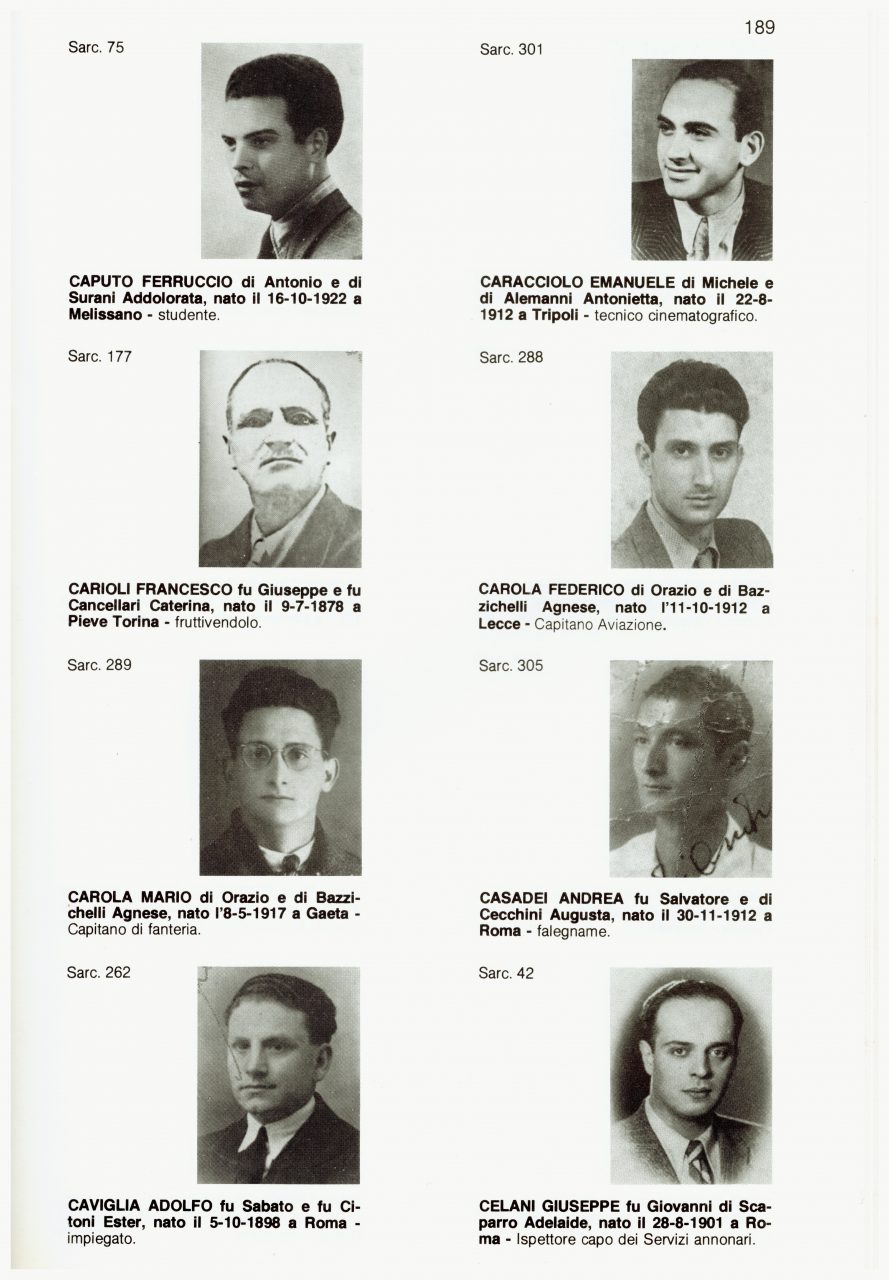 189

Sarc. 75

CAPUTO FERRUCCIO di Antonio e di Surani Addolorata, nato il 16-10-1922 a Melissano - studente.

Sarc. 177

CARIOLI FRANCESCO fu Giuseppe e fu Cancellari Caterina, nato il 9-7-1878 a Pieve Torina - fruttivendolo.

Sarc. 289

CAROLA MARIO di Orazio e di Bazzichelli Agnese, nato l'8-5-1917 a Gaeta - Capitano di fanteria.

Sarc. 262

CAVIGLIA ADOLFO fu Sabato e fu Citoni Ester, nato il 5-10-1898 a Roma - impiegato.

Sarc. 301

CARACCIOLO EMANUELE di Michele e di Alemanni Antonietta, nato il 22-8-1912 a Tripoli - tecnico cinematografico.

Sarc. 288

CAROLA FEDERICO di Orazio e di Bazzichelli Agnese, nato l'11-10-1912 a Lecce - Capitano Aviazione.

Sarc. 305

CASADEI ANDREA fu Salvatore e di Cecchini Augusta, nato il 30-11-1912 a Roma - falegname.

Sarc. 42

CELANI GIUSEPPE fu Giovanni di Scaparro Adelaide, nato il 28-8-1901 a Roma - Ispettore capo dei Servizi annonari.